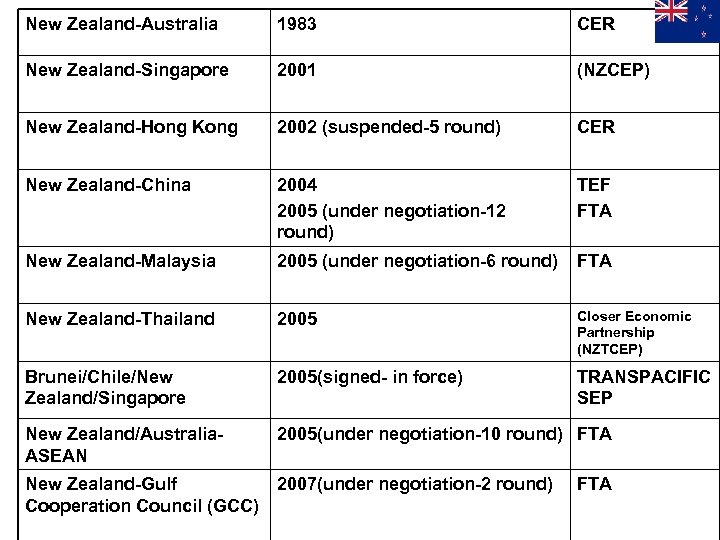 | New Zealand-Australia | 1983 | CER |
|---|---|---|
| New Zealand-Singapore | 2001 | (NZCEP) |
| New Zealand-Hong Kong | 2002 (suspended-5 round) | CER |
| New Zealand-China | 2004 2005 (under negotiation-12 round) | TEF FTA |
| New Zealand-Malaysia | 2005 (under negotiation-6 round) | FTA |
| New Zealand-Thailand | 2005 | Closer Economic Partnership (NZTCEP) |
| Brunei/Chile/New Zealand/Singapore | 2005(signed- in force) | TRANSPACIFIC SEP |
| New Zealand/Australia-ASEAN | 2005(under negotiation-10 round) | FTA |
| New Zealand-Gulf Cooperation Council (GCC) | 2007(under negotiation-2 round) | FTA |